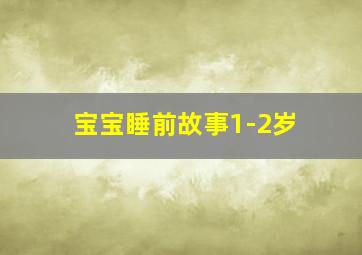 宝宝睡前故事1-2岁